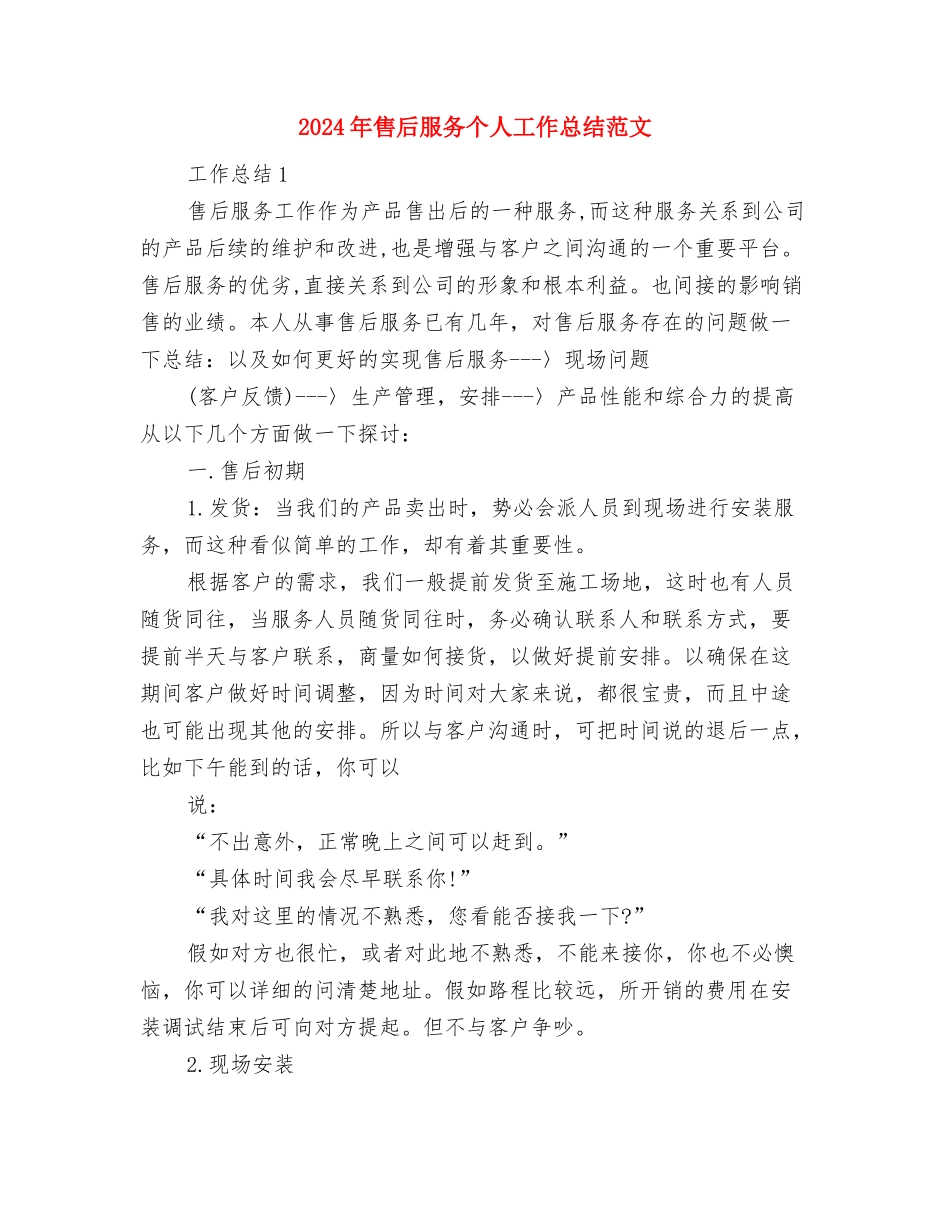 2024年售后服务个人工作总结范文

工作总结1

售后服务工作作为产品售出后的一种服务,而这种服务关系到公司的产品后续的维护和改进,也是增强与客户之间沟通的一个重要平台。售后服务的优劣,直接关系到公司的形象和根本利益。也间接的影响销售的业绩。本人从事售后服务已有几年，对售后服务存在的问题做一下总结：以及如何更好的实现售后服务---〉现场问题

(客户反馈)---〉生产管理，安排---〉产品性能和综合力的提高从以下几个方面做一下探讨：

一.售后初期

1.发货：当我们的产品卖出时，势必会派人员到现场进行安装服务，而这种看似简单的工作，却有着其重要性。

根据客户的需求，我们一般提前发货至施工场地，这时也有人员随货同往，当服务人员随货同往时，务必确认联系人和联系方式，要提前半天与客户联系，商量如何接货，以做好提前安排。以确保在这期间客户做好时间调整，因为时间对大家来说，都很宝贵，而且中途也可能出现其他的安排。所以与客户沟通时，可把时间说的退后一点，比如下午能到的话，你可以

说：

“不出意外，正常晚上之间可以赶到。”

“具体时间我会尽早联系你!”

“我对这里的情况不熟悉，您看能否接我一下?”

假如对方也很忙，或者对此地不熟悉，不能来接你，你也不必懊恼，你可以详细的问清楚地址。假如路程比较远，所开销的费用在安装调试结束后可向对方提起。但不与客户争吵。

2.现场安装